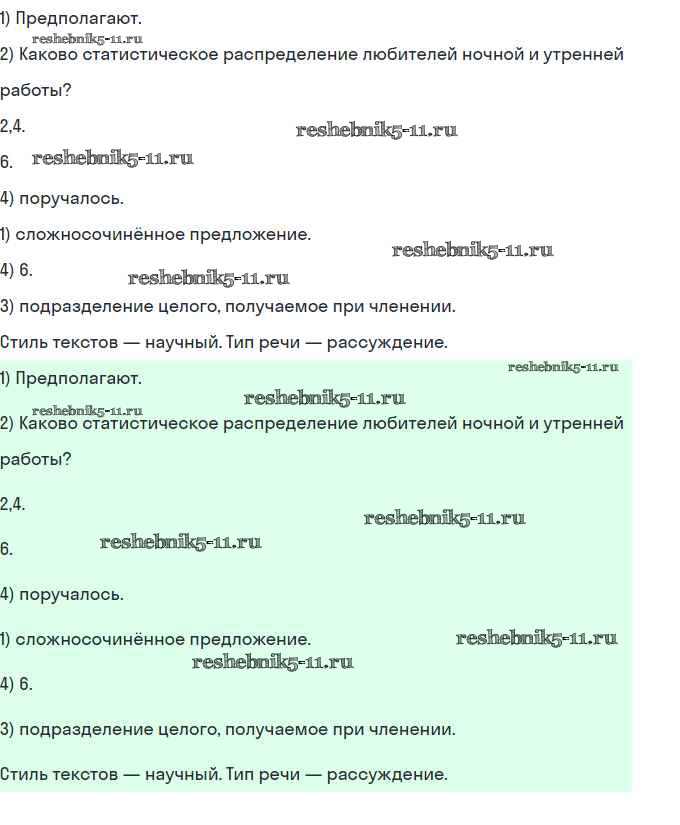 1) Предполагают.

reshebnik5-11.ru

2) Каково статистическое распределение любителей ночной и утренней работы?

2,4.

reshebnik5-11.ru

6. reshebnik5-11.ru

4) поручалось.

1) сложносочинённое предложение.

reshebnik5-11.ru

4) 6.

reshebnik5-11.ru

3) подразделение целого, получаемое при членении.

Стиль текстов — научный. Тип речи — рассуждение.

reshebnik5-11.ru

1) Предполагают.

reshebnik5-11.ru

reshebnik5-11.ru

2) Каково статистическое распределение любителей ночной и утренней работы?

2,4.

reshebnik5-11.ru

6. reshebnik5-11.ru

4) поручалось.

1) сложносочинённое предложение. reshebnik5-11.ru

reshebnik5-11.ru

4) 6.

3) подразделение целого, получаемое при членении.

Стиль текстов — научный. Тип речи — рассуждение.